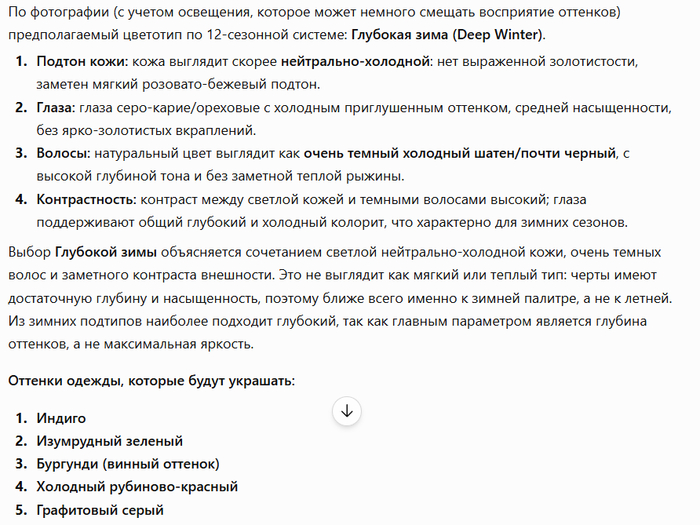 По фотографии (с учетом освещения, которое может немного смещать восприятие оттенков) предполагаемый цветотип по 12-сезонной системе: Глубокая зима (Deep Winter).

1. Подтон кожи: кожа выглядит скорее нейтрально-холодной: нет выраженной золотистости, заметен мягкий розовато-бежевый подтон.
2. Глаза: глаза серо-карие/ореховые с холодным приглушенным оттенком, средней насыщенности, без ярко-золотистых вкраплений.
3. Волосы: натуральный цвет выглядит как очень темный холодный шатен/почти черный, с высокой глубиной тона и без заметной теплой рыжины.
4. Контрастность: контраст между светлой кожей и темными волосами высокий; глаза поддерживают общий глубокий и холодный колорит, что характерно для зимних сезонов.

Выбор Глубокой зимы объясняется сочетанием светлой нейтрально-холодной кожи, очень темных волос и заметного контраста внешности. Это не выглядит как мягкий или теплый тип: черты имеют достаточную глубину и насыщенность, поэтому ближе всего именно к зимней палитре, а не к летней. Из зимних подтипов наиболее подходит глубокий, так как главным параметром является глубина оттенков, а не максимальная яркость.

Оттенки одежды, которые будут украшать:

1. Индиго
2. Изумрудный зеленый
3. Бургунди (винный оттенок)
4. Холодный рубиново-красный
5. Графитовый серый